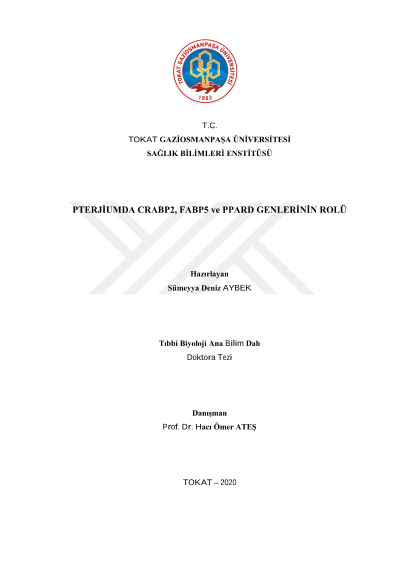 TOKAT GAZİOSMANPAŞA ÜNİVERSİTESİ
1992

T.C.
TOKAT GAZİOSMANPAŞA ÜNİVERSİTESİ
SAĞLIK BİLİMLERİ ENSTİTÜSÜ

PTERJİUMDA CRABP2, FABP5 ve PPARD GENLERİNİN ROLÜ

Hazırlayan
Sümeyya Deniz AYBEK

Tıbbi Biyoloji Ana Bilim Dalı
Doktora Tezi

Danışman
Prof. Dr. Hacı Ömer ATEŞ

TOKAT – 2020